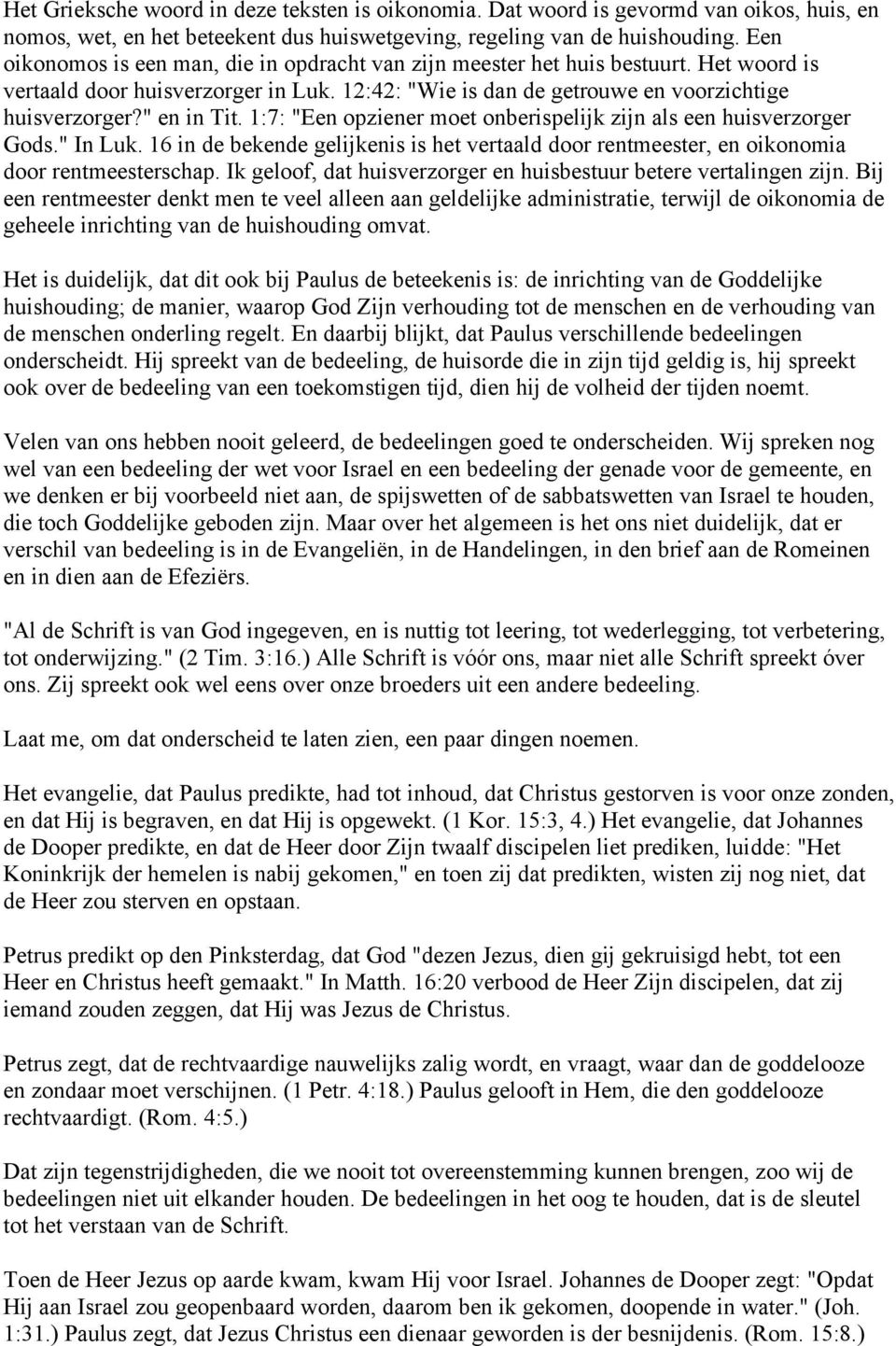 Het Grieksche woord in deze teksten is oikonomia. Dat woord is gevormd van oikos, huis, en nomos, wet, en het beteekent dus huiswetgeving, regeling van de huishouding. Een oikonomos is een man, die in opdracht van zijn meester het huis bestuurt. Het woord is vertaald door huisverzorger in Luk. 12:42: "Wie is dan de getrouwe en voorzichtige huisverzorger?" en in Tit. 1:7: "Een opziener moet onberispelijk zijn als een huisverzorger Gods." In Luk. 16 in de bekende gelijkenis is het vertaald door rentmeester, en oikonomia door rentmeesterschap. Ik geloof, dat huisverzorger en huisbestuur betere vertalingen zijn. Bij een rentmeester denkt men te veel alleen aan geldelijke administratie, terwijl de oikonomia de geheele inrichting van de huishouding omvat.

Het is duidelijk, dat dit ook bij Paulus de beteekenis is: de inrichting van de Goddelijke huishouding; de manier, waarop God Zijn verhouding tot de menschen en de verhouding van de menschen onderling regelt. En daarbij blijkt, dat Paulus verschillende bedeelingen onderscheidt. Hij spreekt van de bedeeling, de huisorde die in zijn tijd geldig is, hij spreekt ook over de bedeeling van een toekomstigen tijd, dien hij de volheid der tijden noemt.

Velen van ons hebben nooit geleerd, de bedeelingen goed te onderscheiden. Wij spreken nog wel van een bedeeling der wet voor Israel en een bedeeling der genade voor de gemeente, en we denken er bij voorbeeld niet aan, de spijswetten of de sabbatswetten van Israel te houden, die toch Goddelijke geboden zijn. Maar over het algemeen is het ons niet duidelijk, dat er verschil van bedeeling is in de Evangeliën, in de Handelingen, in den brief aan de Romeinen en in dien aan de Efeziërs.

"Al de Schrift is van God ingegeven, en is nuttig tot leering, tot wederlegging, tot verbetering, tot onderwijzing." (2 Tim. 3:16.) Alle Schrift is vóór ons, maar niet alle Schrift spreekt óver ons. Zij spreekt ook wel eens over onze broeders uit een andere bedeeling.

Laat me, om dat onderscheid te laten zien, een paar dingen noemen.

Het evangelie, dat Paulus predikte, had tot inhoud, dat Christus gestorven is voor onze zonden, en dat Hij is begraven, en dat Hij is opgewekt. (1 Kor. 15:3, 4.) Het evangelie, dat Johannes de Dooper predikte, en dat de Heer door Zijn twaalf discipelen liet prediken, luidde: "Het Koninkrijk der hemelen is nabij gekomen," en toen zij dat predikten, wisten zij nog niet, dat de Heer zou sterven en opstaan.

Petrus predikt op den Pinksterdag, dat God "dezen Jezus, dien gij gekruisigd hebt, tot een Heer en Christus heeft gemaakt." In Matth. 16:20 verbood de Heer Zijn discipelen, dat zij iemand zouden zeggen, dat Hij was Jezus de Christus.

Petrus zegt, dat de rechtvaardige nauwelijks zalig wordt, en vraagt, waar dan de goddelooze en zondaar moet verschijnen. (1 Petr. 4:18.) Paulus gelooft in Hem, die den goddelooze rechtvaardigt. (Rom. 4:5.)

Dat zijn tegenstrijdigheden, die we nooit tot overeenstemming kunnen brengen, zoo wij de bedeelingen niet uit elkander houden. De bedeelingen in het oog te houden, dat is de sleutel tot het verstaan van de Schrift.

Toen de Heer Jezus op aarde kwam, kwam Hij voor Israel. Johannes de Dooper zegt: "Opdat Hij aan Israel zou geopenbaard worden, daarom ben ik gekomen, doopende in water." (Joh. 1:31.) Paulus zegt, dat Jezus Christus een dienaar geworden is der besnijdenis. (Rom. 15:8.)